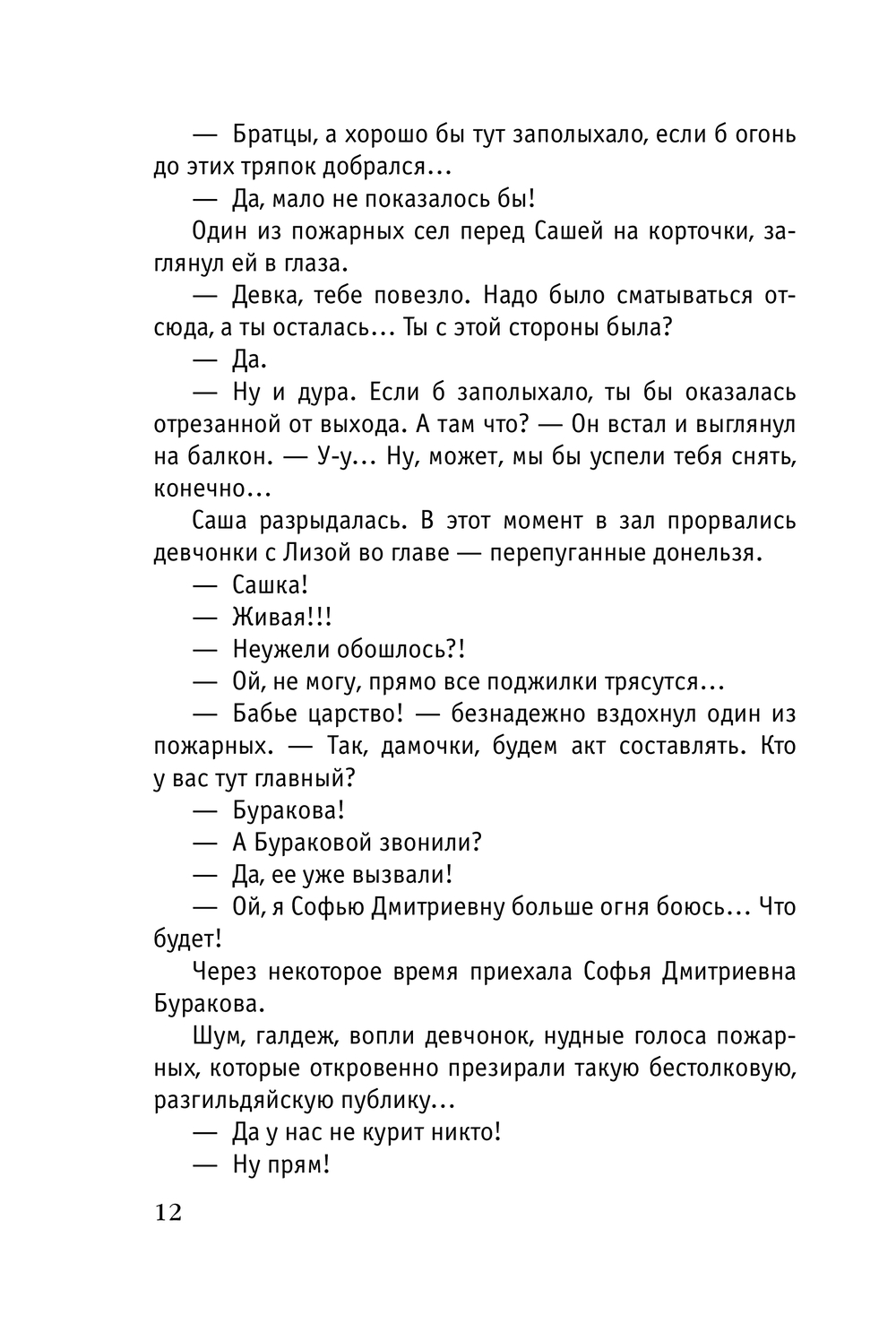 — Братцы, а хорошо бы тут заполыхало, если б огонь до этих тряпок добрался...

— Да, мало не показалось бы!

Один из пожарных сел перед Сашей на корточки, заглянул ей в глаза.

— Девка, тебе повезло. Надо было сматываться отсюда, а ты осталась... Ты с этой стороны была?

— Да.

— Ну и дура. Если б заполыхало, ты бы оказалась отрезанной от выхода. А там что? — Он встал и выглянул на балкон. — У-у... Ну, может, мы бы успели тебя снять, конечно...

Саша разрыдалась. В этот момент в зал прорвались девчонки с Лизой во главе — перепуганные донельзя.

— Сашка!

— Живая!!!

— Неужели обошлось?!

— Ой, не могу, прямо все поджилки трясутся...

— Бабье царство! — безнадежно вздохнул один из пожарных. — Так, дамочки, будем акт составлять. Кто у вас тут главный?

— Буракова!

— А Бураковой звонили?

— Да, ее уже вызвали!

— Ой, я Софью Дмитриевну больше огня боюсь... Что будет!

Через некоторое время приехала Софья Дмитриевна Буракова.

Шум, галдеж, вопли девчонок, нудные голоса пожарных, которые откровенно презирали такую бестолковую, разгильдяйскую публику...

— Да у нас не курит никто!

— Ну прям!

12